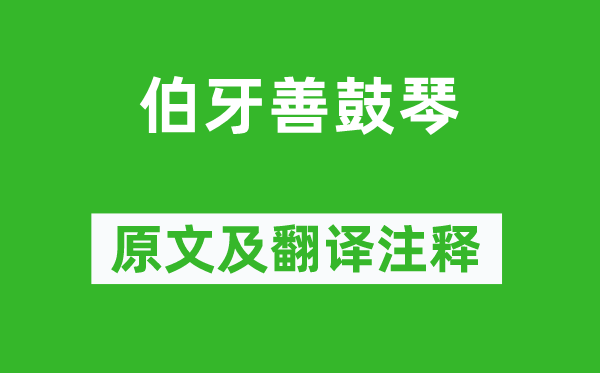 伯牙善鼓琴

原文及翻译注释